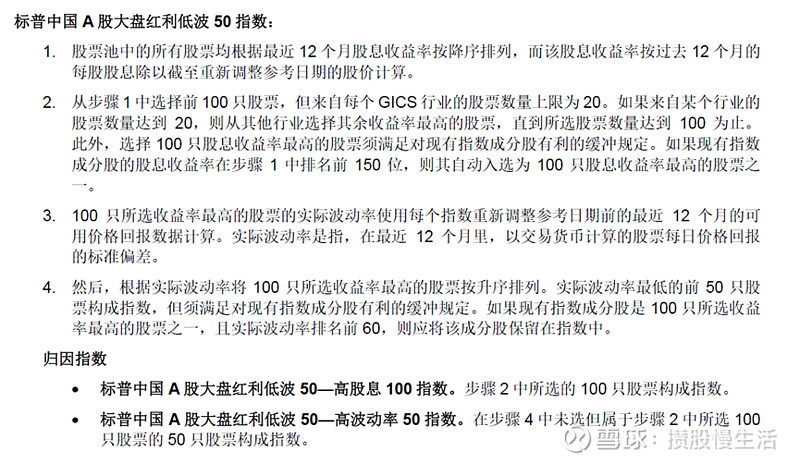 标普中国 A 股大盘红利低波 50 指数：

1. 股票池中的所有股票均根据最近 12 个月股息收益率按降序排列，而该股息收益率按过去 12 个月的每股股息除以截至重新调整参考日期的股价计算。

2. 从步骤 1 中选择前 100 只股票，但来自每个 GICS 行业的股票数量上限为 20。如果来自某个行业的股票数量达到 20，则从其他行业选择其余收益率最高的股票，直到所选股票数量达到 100 为止。此外，选择 100 只股息收益率最高的股票须满足对现有指数成分股有利的缓冲规定。如果现有指数成分股的股息收益率在步骤 1 中排名前 150 位，则其自动入选为 100 只股息收益率最高的股票之一。

3. 100 只所选收益率最高的股票的实际波动率使用每个指数重新调整参考日期前的最近 12 个月的可用价格回报数据计算。实际波动率是指，在最近 12 个月里，以交易货币计算的股票每日价格回报的标准偏差。

4. 然后，根据实际波动率将 100 只所选收益率最高的股票按升序排列。实际波动率最低的前 50 只股票构成指数，但须满足对现有指数成分股有利的缓冲规定。如果现有指数成分股是 100 只所选收益率最高的股票之一，且实际波动率排名前 60，则应将该成分股保留在指数中。

归因指数

• 标普中国 A 股大盘红利低波 50—高股息 100 指数。步骤 2 中所选的 100 只股票构成指数。

• 标普中国 A 股大盘红利低波 50—高波动率 50 指数。在步骤 4 中未选但属于步骤 2 中所选 100 只股票的 50 只股票构成指数。

雪球：攒股慢生活